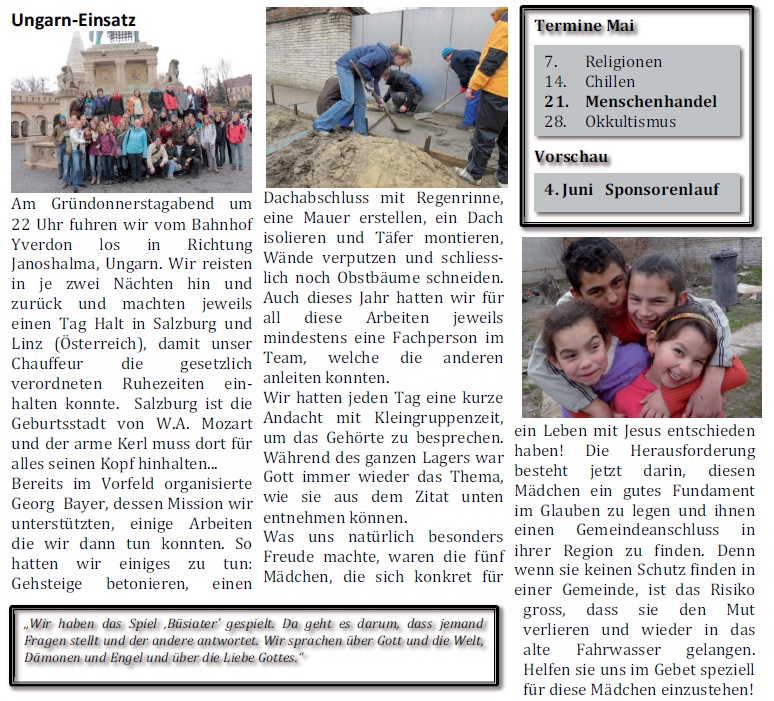 Ungarn-Einsatz

Am Gründonnerstagabend um 22 Uhr fuhren wir vom Bahnhof Yverdon los in Richtung Janoshalma, Ungarn. Wir reisten in je zwei Nächten hin und zurück und machten jeweils einen Tag Halt in Salzburg und Linz (Österreich), damit unser Chauffeur die gesetzlich verordneten Ruhezeiten einhalten konnte. Salzburg ist die Geburtsstadt von W.A. Mozart und der arme Kerl muss dort für alles seinen Kopf hinhalten...
Bereits im Vorfeld organisierte Georg Bayer, dessen Mission wir unterstützten, einige Arbeiten die wir dann tun konnten. So hatten wir einiges zu tun: Gehsteige betonieren, einen Dachabschluss mit Regenrinne, eine Mauer erstellen, ein Dach isolieren und Täfer montieren, Wände verputzen und schliesslich noch Obstbäume schneiden. Auch dieses Jahr hatten wir für all diese Arbeiten jeweils mindestens eine Fachperson im Team, welche die anderen anleiten konnten.
Wir hatten jeden Tag eine kurze Andacht mit Kleingruppenzeit, um das Gehörte zu besprechen. Während des ganzen Lagers war Gott immer wieder das Thema, wie sie aus dem Zitat unten entnehmen können.
Was uns natürlich besonders Freude machte, waren die fünf Mädchen, die sich konkret für ein Leben mit Jesus entschieden haben! Die Herausforderung besteht jetzt darin, diesen Mädchen ein gutes Fundament im Glauben zu legen und ihnen einen Gemeindeanschluss in ihrer Region zu finden. Denn wenn sie keinen Schutz finden in einer Gemeinde, ist das Risiko gross, dass sie den Mut verlieren und wieder in das alte Fahrwasser gelangen. Helfen sie uns im Gebet speziell für diese Mädchen einzustehen!

Termine Mai
7. Religionen
14. Chillen
21. Menschenhandel
28. Okkultismus

Vorschau
4. Juni Sponsorenlauf

„Wir haben das Spiel ‚Büsiater' gespielt. Da geht es darum, dass jemand Fragen stellt und der andere antwortet. Wir sprachen über Gott und die Welt, Dämonen und Engel und über die Liebe Gottes."